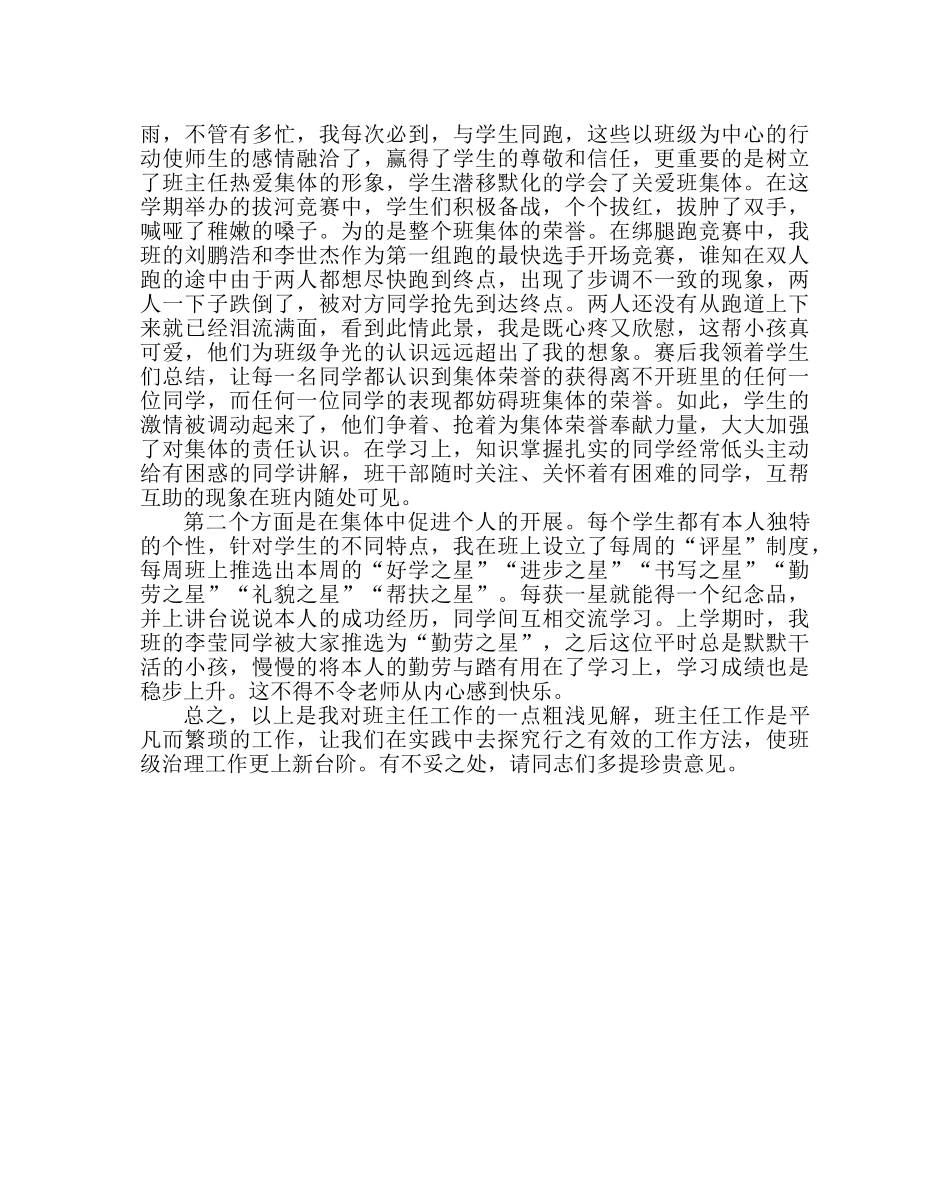 雨，不管有多忙，我每次必到，与学生同跑，这些以班级为中心的行动使师生的感情融洽了，赢得了学生的尊敬和信任，更重要的是树立了班主任热爱集体的形象，学生潜移默化的学会了关爱班集体。在这学期举办的拔河竞赛中，学生们积极备战，个个拔红，拔肿了双手，喊哑了稚嫩的嗓子。为的是整个班集体的荣誉。在绑腿跑竞赛中，我班的刘鹏浩和李世杰作为第一组跑的最快选手开场竞赛，谁知在双人跑的途中由于两人都想尽快跑到终点，出现了步调不一致的现象，两人一下子跌倒了，被对方同学抢先到达终点。两人还没有从跑道上下来就已经泪流满面，看到此情此景，我是既心疼又欣慰，这帮小孩真可爱，他们为班级争光的认识远远超出了我的想象。赛后我领着学生们总结，让每一名同学都认识到集体荣誉的获得离不开班里的任何一位同学，而任何一位同学的表现都妨碍班集体的荣誉。如此，学生的激情被调动起来了，他们争着、抢着为集体荣誉奉献力量，大大加强了对集体的责任认识。在学习上，知识掌握扎实的同学经常低头主动给有困惑的同学讲解，班干部随时关注、关怀着有困难的同学，互帮互助的现象在班内随处可见。

第二个方面是在集体中促进个人的开展。每个学生都有本人独特的个性，针对学生的不同特点，我在班上设立了每周的“评星”制度，每周班上推选出本周的“好学之星”“进步之星”“书写之星”“勤劳之星”“礼貌之星”“帮扶之星”。每获一星就能得一个纪念品，并上讲台说说本人的成功经历，同学间互相交流学习。上学期时，我班的李莹同学被大家推选为“勤劳之星”，之后这位平时总是默默干活的小孩，慢慢的将本人的勤劳与踏有用在了学习上，学习成绩也是稳步上升。这不得不令老师从内心感到快乐。

总之，以上是我对班主任工作的一点粗浅见解，班主任工作是平凡而繁琐的工作，让我们在实践中去探究行之有效的工作方法，使班级治理工作更上新台阶。有不妥之处，请同志们多提珍贵意见。